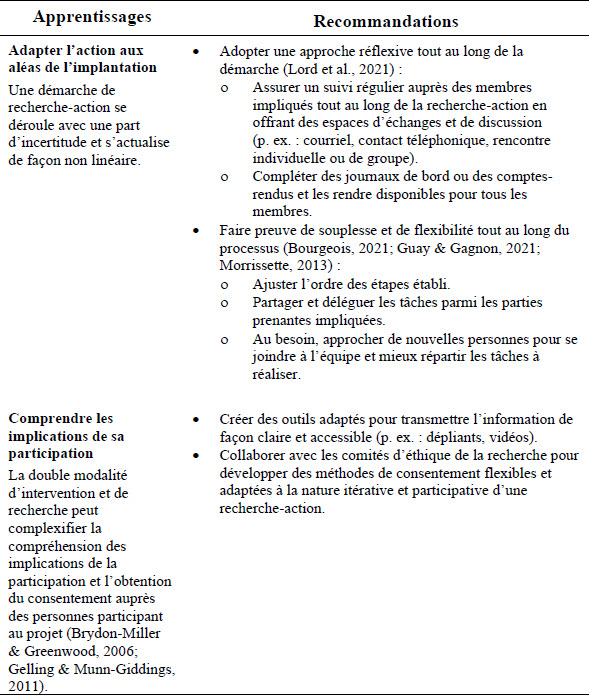 | Apprentissages | Recommandations |
|---|---|
| **Adapter l'action aux aléas de l'implantation** Une démarche de recherche-action se déroule avec une part d'incertitude et s'actualise de façon non linéaire. | • Adopter une approche réflexive tout au long de la démarche (Lord et al., 2021) : o Assurer un suivi régulier auprès des membres impliqués tout au long de la recherche-action en offrant des espaces d'échanges et de discussion (p. ex. : courriel, contact téléphonique, rencontre individuelle ou de groupe). o Compléter des journaux de bord ou des comptes-rendus et les rendre disponibles pour tous les membres. • Faire preuve de souplesse et de flexibilité tout au long du processus (Bourgeois, 2021; Guay & Gagnon, 2021; Morrissette, 2013) : o Ajuster l'ordre des étapes établi. o Partager et déléguer les tâches parmi les parties prenantes impliquées. o Au besoin, approcher de nouvelles personnes pour se joindre à l'équipe et mieux répartir les tâches à réaliser. |
| **Comprendre les implications de sa participation** La double modalité d'intervention et de recherche peut complexifier la compréhension des implications de la participation et l'obtention du consentement auprès des personnes participant au projet (Brydon-Miller & Greenwood, 2006; Gelling & Munn-Giddings, 2011). | • Créer des outils adaptés pour transmettre l'information de façon claire et accessible (p. ex. : dépliants, vidéos). • Collaborer avec les comités d'éthique de la recherche pour développer des méthodes de consentement flexibles et adaptées à la nature itérative et participative d'une recherche-action. |